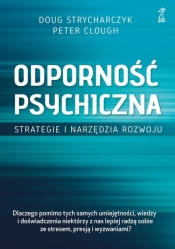 DOUG STRYCHARCZYK
PETER CLOUGH

ODPORNOŚĆ PSYCHICZNA

STRATEGIE I NARZĘDZIA ROZWOJU

Dlaczego pomimo tych samych umiejętności, wiedzy i doświadczenia niektórzy z nas lepiej radzą sobie ze stresem, presją i wyzwaniami?